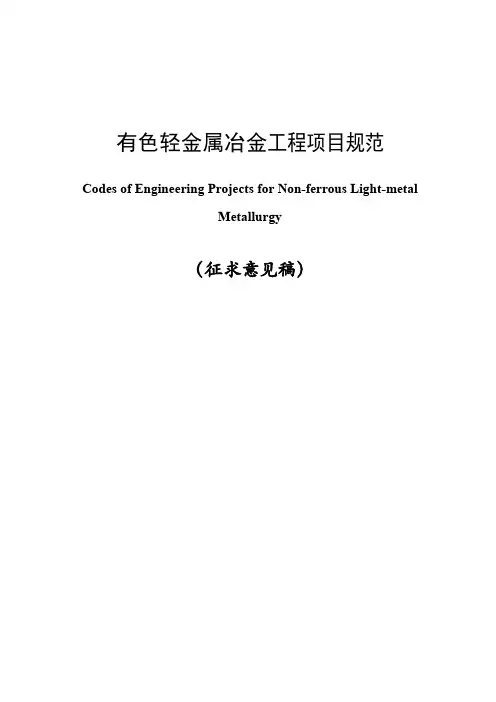 有色轻金属冶金工程项目规范

Codes of Engineering Projects for Non-ferrous Light-metal Metallurgy

（征求意见稿）